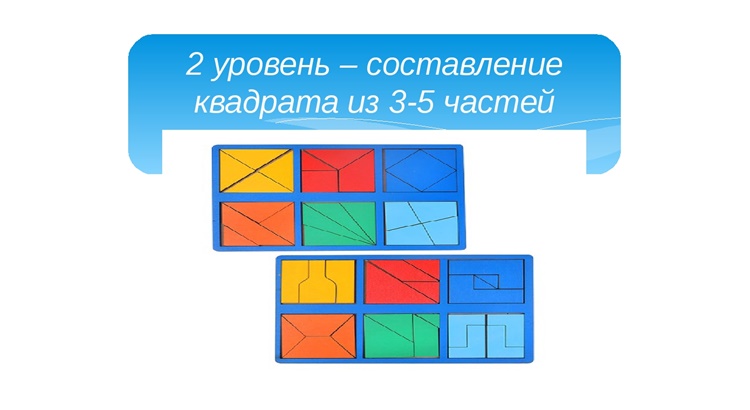 2 уровень – составление квадрата из 3-5 частей